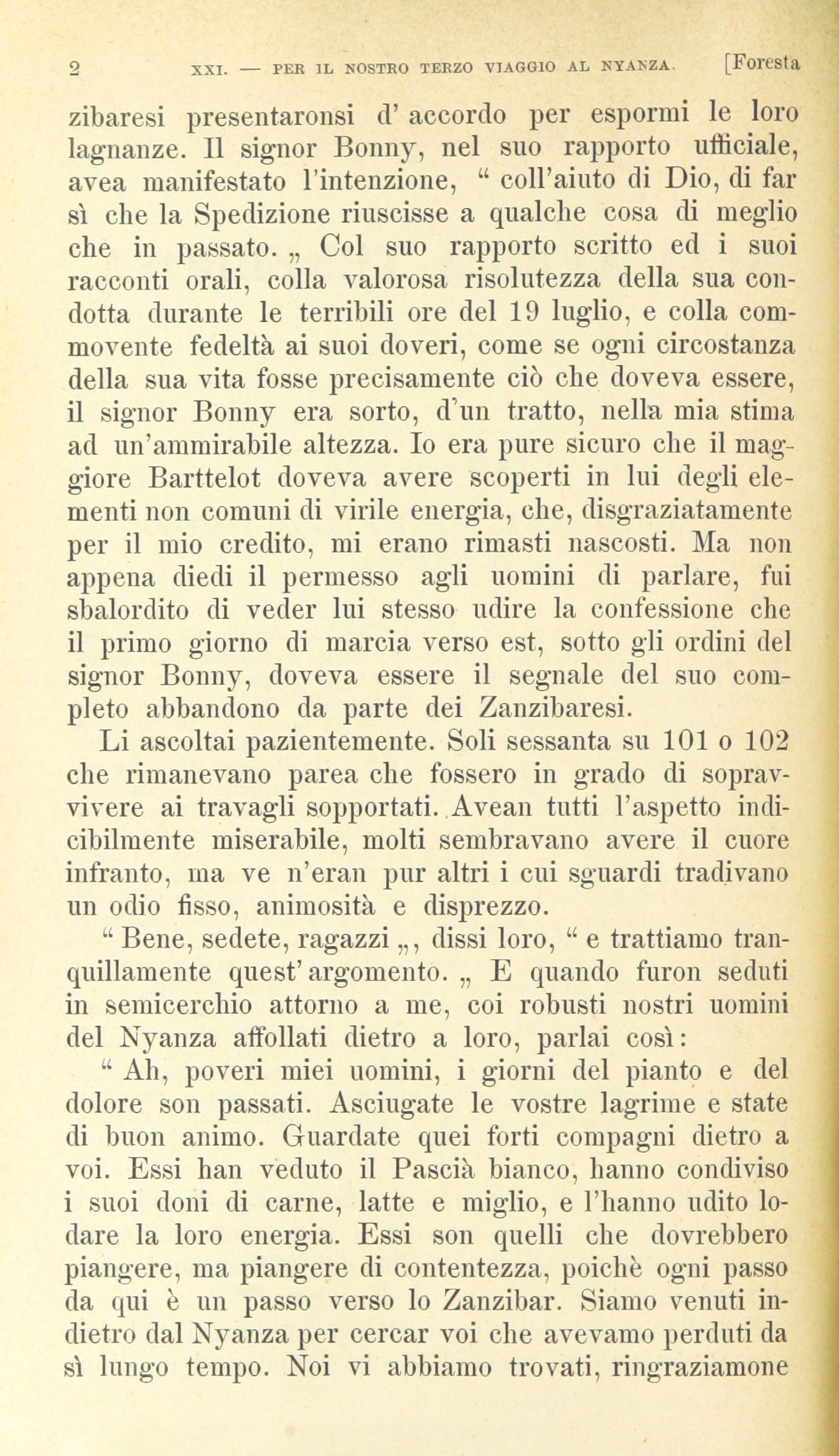 2 XXI. — PER IL NOSTRO TERZO VIAGGIO AL NYANZA. [Foresta

zibaresi presentaronsi d' accordo per espormi le loro lagnanze. Il signor Bonny, nel suo rapporto ufficiale, avea manifestato l'intenzione, " coll'aiuto di Dio, di far sì che la Spedizione riuscisse a qualche cosa di meglio che in passato. „ Col suo rapporto scritto ed i suoi racconti orali, colla valorosa risolutezza della sua condotta durante le terribili ore del 19 luglio, e colla commovente fedeltà ai suoi doveri, come se ogni circostanza della sua vita fosse precisamente ciò che doveva essere, il signor Bonny era sorto, d'un tratto, nella mia stima ad un'ammirabile altezza. Io era pure sicuro che il maggiore Barttelot doveva avere scoperti in lui degli elementi non comuni di virile energia, che, disgraziatamente per il mio credito, mi erano rimasti nascosti. Ma non appena diedi il permesso agli uomini di parlare, fui sbalordito di veder lui stesso udire la confessione che il primo giorno di marcia verso est, sotto gli ordini del signor Bonny, doveva essere il segnale del suo completo abbandono da parte dei Zanzibaresi.

Li ascoltai pazientemente. Soli sessanta su 101 o 102 che rimanevano parea che fossero in grado di sopravvivere ai travagli sopportati. Avean tutti l'aspetto indicibilmente miserabile, molti sembravano avere il cuore infranto, ma ve n'eran pur altri i cui sguardi tradivano un odio fisso, animosità e disprezzo.

" Bene, sedete, ragazzi „, dissi loro, " e trattiamo tranquillamente quest' argomento. „ E quando furon seduti in semicerchio attorno a me, coi robusti nostri uomini del Nyanza affollati dietro a loro, parlai così:

" Ah, poveri miei uomini, i giorni del pianto e del dolore son passati. Asciugate le vostre lagrime e state di buon animo. Guardate quei forti compagni dietro a voi. Essi han veduto il Pascià bianco, hanno condiviso i suoi doni di carne, latte e miglio, e l'hanno udito lodare la loro energia. Essi son quelli che dovrebbero piangere, ma piangere di contentezza, poichè ogni passo da qui è un passo verso lo Zanzibar. Siamo venuti indietro dal Nyanza per cercar voi che avevamo perduti da sì lungo tempo. Noi vi abbiamo trovati, ringraziamone